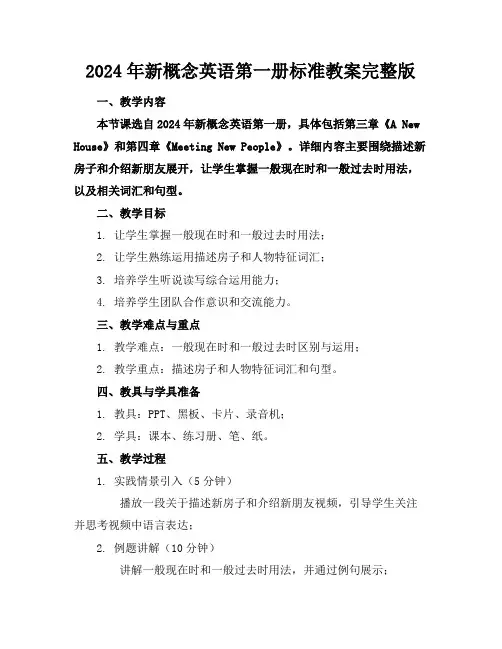 2024年新概念英语第一册标准教案完整版

一、教学内容

本节课选自2024年新概念英语第一册，具体包括第三章《A New House》和第四章《Meeting New People》。详细内容主要围绕描述新房子和介绍新朋友展开，让学生掌握一般现在时和一般过去时用法，以及相关词汇和句型。

二、教学目标

1. 让学生掌握一般现在时和一般过去时用法；

2. 让学生熟练运用描述房子和人物特征词汇；

3. 培养学生听说读写综合运用能力；

4. 培养学生团队合作意识和交流能力。

三、教学难点与重点

1. 教学难点：一般现在时和一般过去时区别与运用；

2. 教学重点：描述房子和人物特征词汇和句型。

四、教具与学具准备

1. 教具：PPT、黑板、卡片、录音机；

2. 学具：课本、练习册、笔、纸。

五、教学过程

1. 实践情景引入（5分钟）

播放一段关于描述新房子和介绍新朋友视频，引导学生关注并思考视频中语言表达；

2. 例题讲解（10分钟）

讲解一般现在时和一般过去时用法，并通过例句展示；